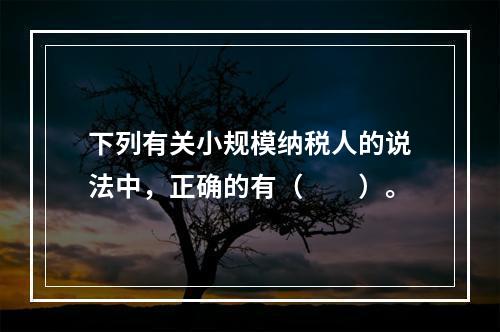 下列有关小规模纳税人的说法中，正确的有（　　）。